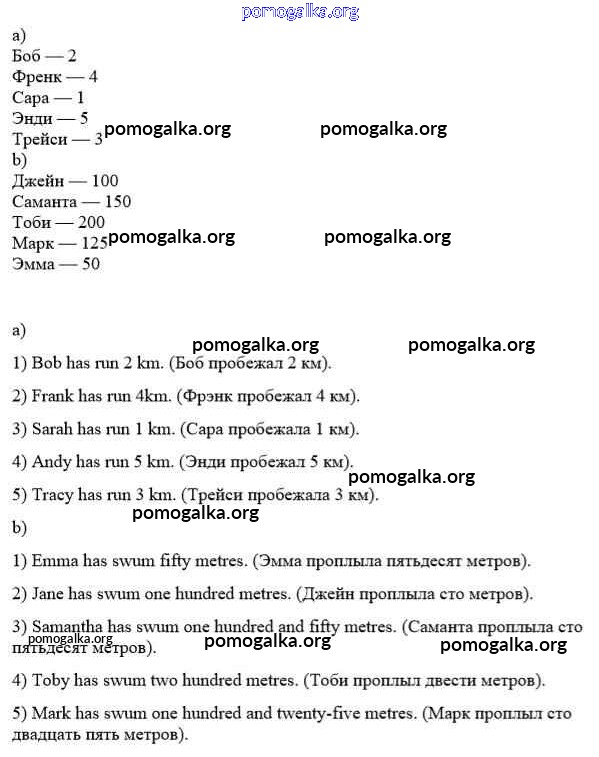 pomogalka.org

a)
Боб — 2
Френк — 4
Сара — 1
Энди — 5
Трейси — 3 pomogalka.org pomogalka.org
b)
Джейн — 100
Саманта — 150
Тоби — 200
Марк — 125 pomogalka.org pomogalka.org
Эмма — 50

a)
pomogalka.org pomogalka.org

1) Bob has run 2 km. (Боб пробежал 2 км).

2) Frank has run 4km. (Фрэнк пробежал 4 км).

3) Sarah has run 1 km. (Сара пробежала 1 км).

4) Andy has run 5 km. (Энди пробежал 5 км).
pomogalka.org

5) Tracy has run 3 km. (Трейси пробежала 3 км).
pomogalka.org

b)

1) Emma has swum fifty metres. (Эмма проплыла пятьдесят метров).

2) Jane has swum one hundred metres. (Джейн проплыла сто метров).

3) Samantha has swum one hundred and fifty metres. (Саманта проплыла сто пятьдесят метров).
pomogalka.org pomogalka.org pomogalka.org

4) Toby has swum two hundred metres. (Тоби проплыл двести метров).

5) Mark has swum one hundred and twenty-five metres. (Марк проплыл сто двадцать пять метров).